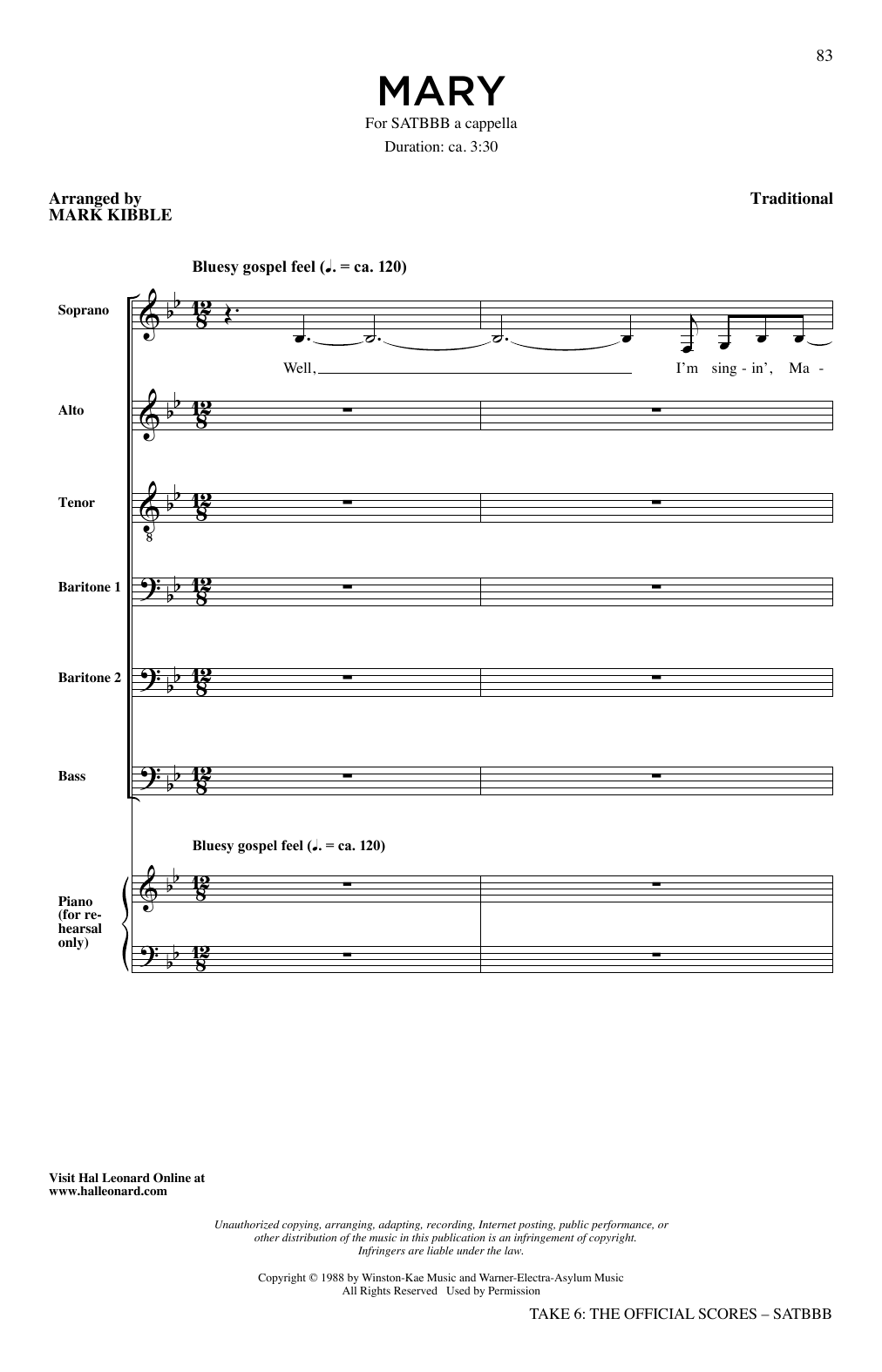 83

MARY

For SATBBB a cappella

Duration: ca. 3:30

Arranged by
MARK KIBBLE

Traditional

Bluesy gospel feel (♩. = ca. 120)

Soprano

Well, I'm sing - in', Ma -

Alto

Tenor

Baritone 1

Baritone 2

Bass

Bluesy gospel feel (♩. = ca. 120)

Piano (for rehearsal only)

Visit Hal Leonard Online at
www.halleonard.com

Unauthorized copying, arranging, adapting, recording, Internet posting, public performance, or other distribution of the music in this publication is an infringement of copyright. Infringers are liable under the law.

Copyright © 1988 by Winston-Kae Music and Warner-Electra-Asylum Music
All Rights Reserved Used by Permission

TAKE 6: THE OFFICIAL SCORES – SATBBB